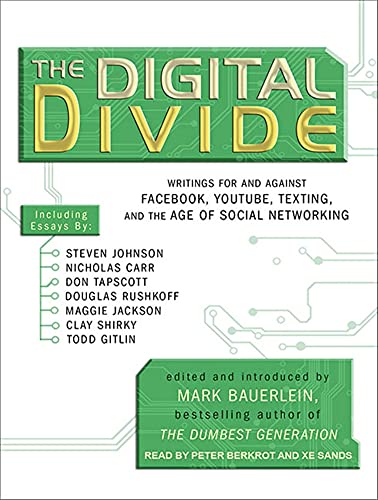 THE DIGITAL DIVIDE

WRITINGS FOR AND AGAINST FACEBOOK, YOUTUBE, TEXTING, AND THE AGE OF SOCIAL NETWORKING

Including Essays By:

STEVEN JOHNSON
NICHOLAS CARR
DON TAPSCOTT
DOUGLAS RUSHKOFF
MAGGIE JACKSON
CLAY SHIRKY
TODD GITLIN

edited and introduced by
MARK BAUERLEIN,
bestselling author of
THE DUMBEST GENERATION

READ BY PETER BERKROT AND XE SANDS